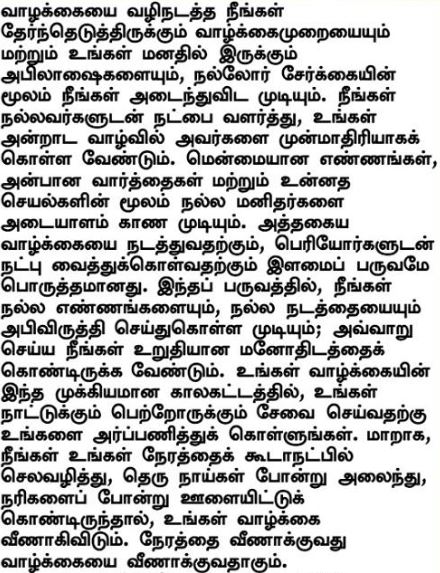 வாழ்க்கையை வழிநடத்த நீங்கள் தேர்ந்தெடுத்திருக்கும் வாழ்க்கைமுறையையும் மற்றும் உங்கள் மனதில் இருக்கும் அபிலாஷைகளையும், நல்லோர் சேர்க்கையின் மூலம் நீங்கள் அடைந்துவிட முடியும். நீங்கள் நல்லவர்களுடன் நட்பை வளர்த்து, உங்கள் அன்றாட வாழ்வில் அவர்களை முன்மாதிரியாகக் கொள்ள வேண்டும். மென்மையான எண்ணங்கள், அன்பான வார்த்தைகள் மற்றும் உன்னத செயல்களின் மூலம் நல்ல மனிதர்களை அடையாளம் காண முடியும். அத்தகைய வாழ்க்கையை நடத்துவதற்கும், பெரியோர்களுடன் நட்பு வைத்துக்கொள்வதற்கும் இளமைப் பருவமே பொருத்தமானது. இந்தப் பருவத்தில், நீங்கள் நல்ல எண்ணங்களையும், நல்ல நடத்தையையும் அபிவிருத்தி செய்துகொள்ள முடியும்; அவ்வாறு செய்ய நீங்கள் உறுதியான மனோதிடத்தைக் கொண்டிருக்க வேண்டும். உங்கள் வாழ்க்கையின் இந்த முக்கியமான காலகட்டத்தில், உங்கள் நாட்டுக்கும் பெற்றோருக்கும் சேவை செய்வதற்கு உங்களை அர்ப்பணித்துக் கொள்ளுங்கள். மாறாக, நீங்கள் உங்கள் நேரத்தைக் கூடாநட்பில் செலவழித்து, தெரு நாய்கள் போன்று அலைந்து, நரிகளைப் போன்று ஊளையிட்டுக் கொண்டிருந்தால், உங்கள் வாழ்க்கை வீணாகிவிடும். நேரத்தை வீணாக்குவது வாழ்க்கையை வீணாக்குவதாகும்.